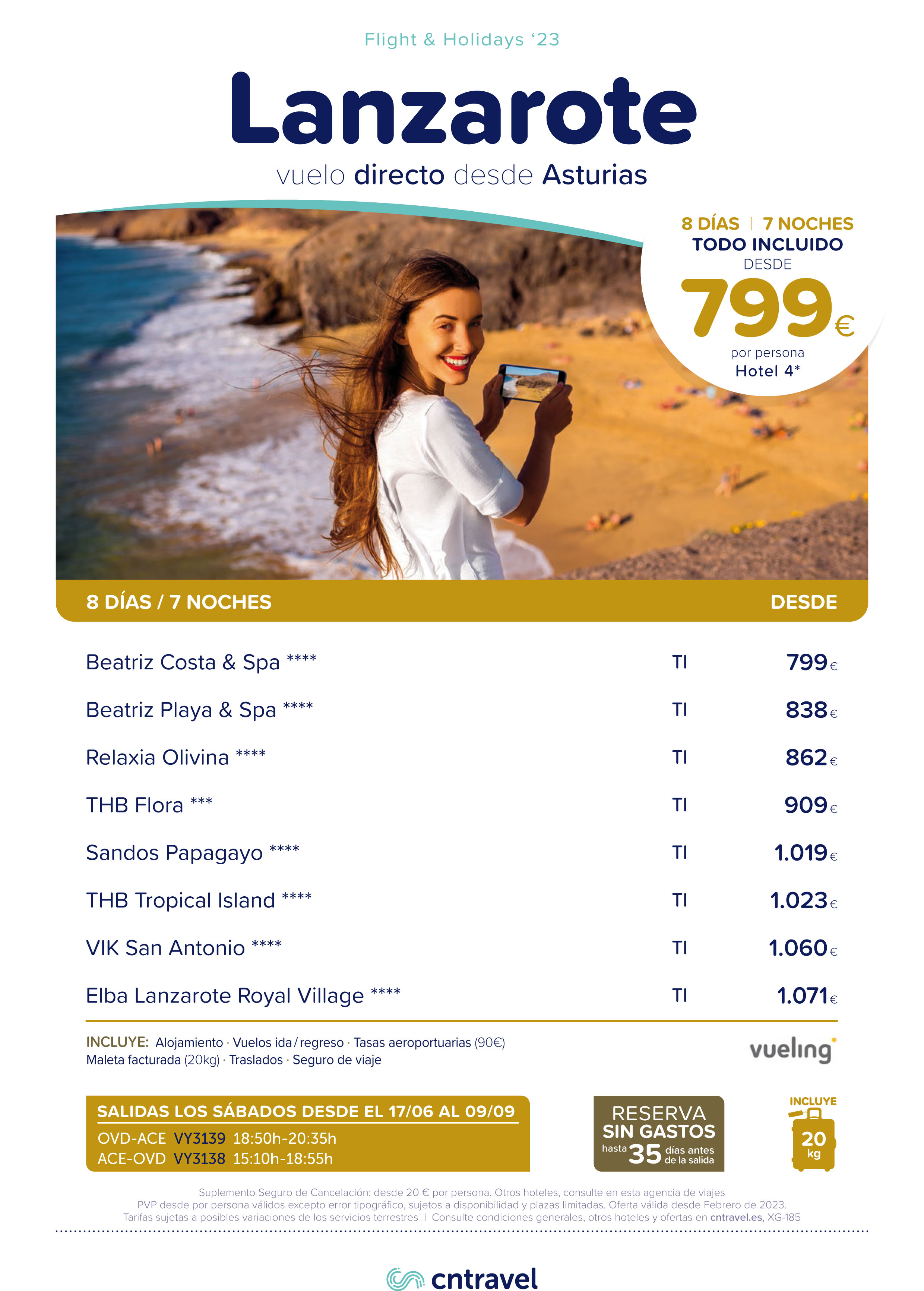 Flight & Holidays '23

Lanzarote

vuelo directo desde Asturias

8 DÍAS | 7 NOCHES
TODO INCLUIDO
DESDE
799€
por persona
Hotel 4*

| 8 DÍAS / 7 NOCHES | | DESDE |
|---|---|---|
| Beatriz Costa & Spa **** | TI | 799€ |
| Beatriz Playa & Spa **** | TI | 838€ |
| Relaxia Olivina **** | TI | 862€ |
| THB Flora *** | TI | 909€ |
| Sandos Papagayo **** | TI | 1.019€ |
| THB Tropical Island **** | TI | 1.023€ |
| VIK San Antonio **** | TI | 1.060€ |
| Elba Lanzarote Royal Village **** | TI | 1.071€ |

INCLUYE: Alojamiento · Vuelos ida / regreso · Tasas aeroportuarias (90€) Maleta facturada (20kg) · Traslados · Seguro de viaje

vueling

SALIDAS LOS SÁBADOS DESDE EL 17/06 AL 09/09
OVD-ACE VY3139 18:50h-20:35h
ACE-OVD VY3138 15:10h-18:55h

RESERVA SIN GASTOS hasta 35 días antes de la salida

INCLUYE 20 kg

Suplemento Seguro de Cancelación: desde 20 € por persona. Otros hoteles, consulte en esta agencia de viajes
PVP desde por persona válidos excepto error tipográfico, sujetos a disponibilidad y plazas limitadas. Oferta válida desde Febrero de 2023.
Tarifas sujetas a posibles variaciones de los servicios terrestres | Consulte condiciones generales, otros hoteles y ofertas en cntravel.es, XG-185

cntravel